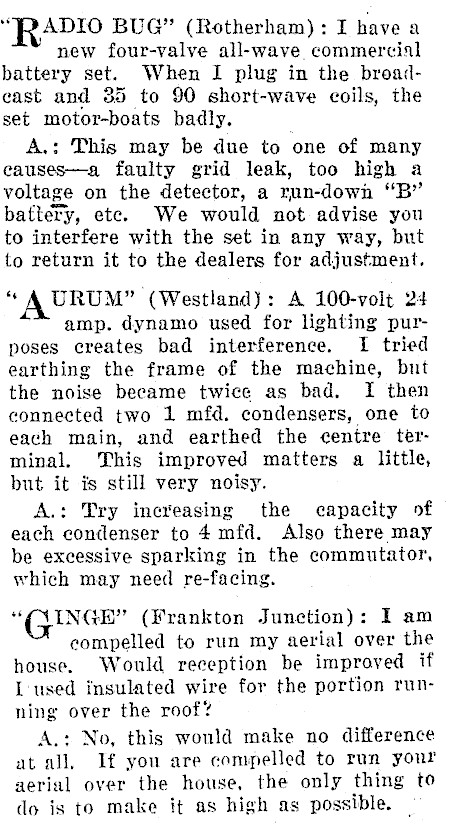 "RADIO BUG" (Rotherham): I have a new four-valve all-wave commercial battery set. When I plug in the broadcast and 35 to 90 short-wave coils, the set motor-boats badly.

A.: This may be due to one of many causes—a faulty grid leak, too high a voltage on the detector, a run-down "B" battery, etc. We would not advise you to interfere with the set in any way, but to return it to the dealers for adjustment.

"AURUM" (Westland): A 100-volt 24 amp. dynamo used for lighting purposes creates bad interference. I tried earthing the frame of the machine, but the noise became twice as bad. I then connected two 1 mfd. condensers, one to each main, and earthed the centre terminal. This improved matters a little, but it is still very noisy.

A.: Try increasing the capacity of each condenser to 4 mfd. Also there may be excessive sparking in the commutator, which may need re-facing.

"GINGE" (Frankton Junction): I am compelled to run my aerial over the house. Would reception be improved if I used insulated wire for the portion running over the roof?

A.: No, this would make no difference at all. If you are compelled to run your aerial over the house, the only thing to do is to make it as high as possible.